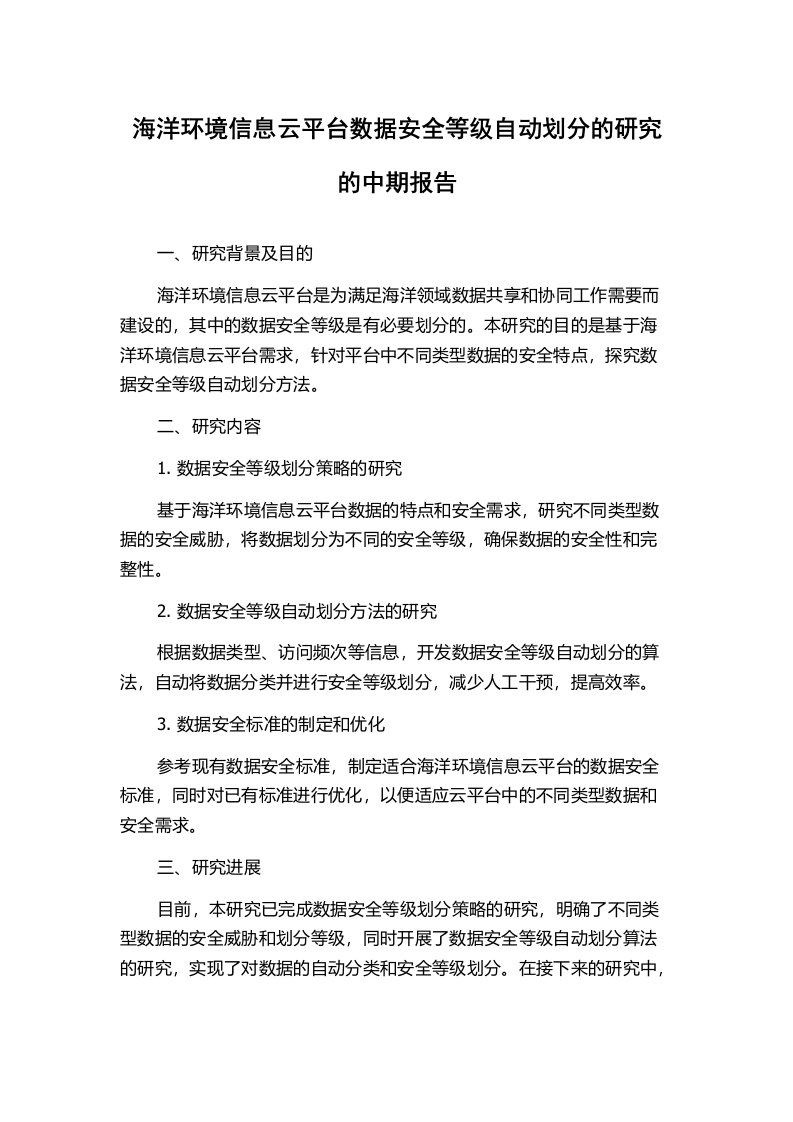 海洋环境信息云平台数据安全等级自动划分的研究的中期报告

一、研究背景及目的

海洋环境信息云平台是为满足海洋领域数据共享和协同工作需要而建设的，其中的数据安全等级是有必要划分的。本研究的目的是基于海洋环境信息云平台需求，针对平台中不同类型数据的安全特点，探究数据安全等级自动划分方法。

二、研究内容

1. 数据安全等级划分策略的研究

基于海洋环境信息云平台数据的特点和安全需求，研究不同类型数据的安全威胁，将数据划分为不同的安全等级，确保数据的安全性和完整性。

2. 数据安全等级自动划分方法的研究

根据数据类型、访问频次等信息，开发数据安全等级自动划分的算法，自动将数据分类并进行安全等级划分，减少人工干预，提高效率。

3. 数据安全标准的制定和优化

参考现有数据安全标准，制定适合海洋环境信息云平台的数据安全标准，同时对已有标准进行优化，以便适应云平台中的不同类型数据和安全需求。

三、研究进展

目前，本研究已完成数据安全等级划分策略的研究，明确了不同类型数据的安全威胁和划分等级，同时开展了数据安全等级自动划分算法的研究，实现了对数据的自动分类和安全等级划分。在接下来的研究中，